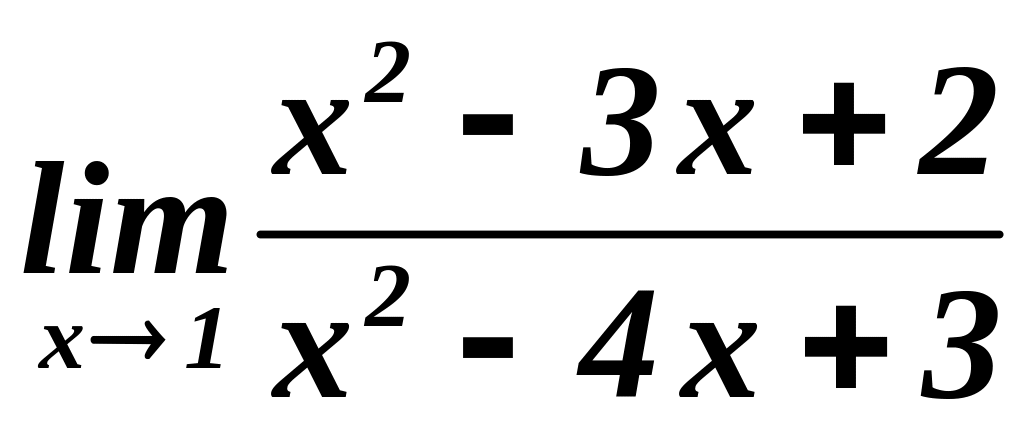 $\lim_{x \to 1} \frac{x^2 - 3x + 2}{x^2 - 4x + 3}$